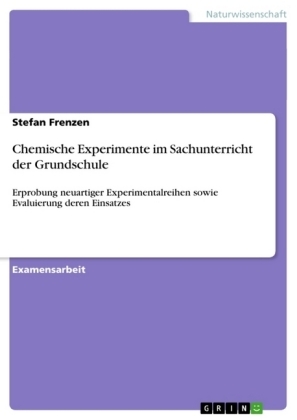 Naturwissenschaft

Stefan Frenzen

Chemische Experimente im Sachunterricht der Grundschule

Erprobung neuartiger Experimentalreihen sowie Evaluierung deren Einsatzes

Examensarbeit

GRIN